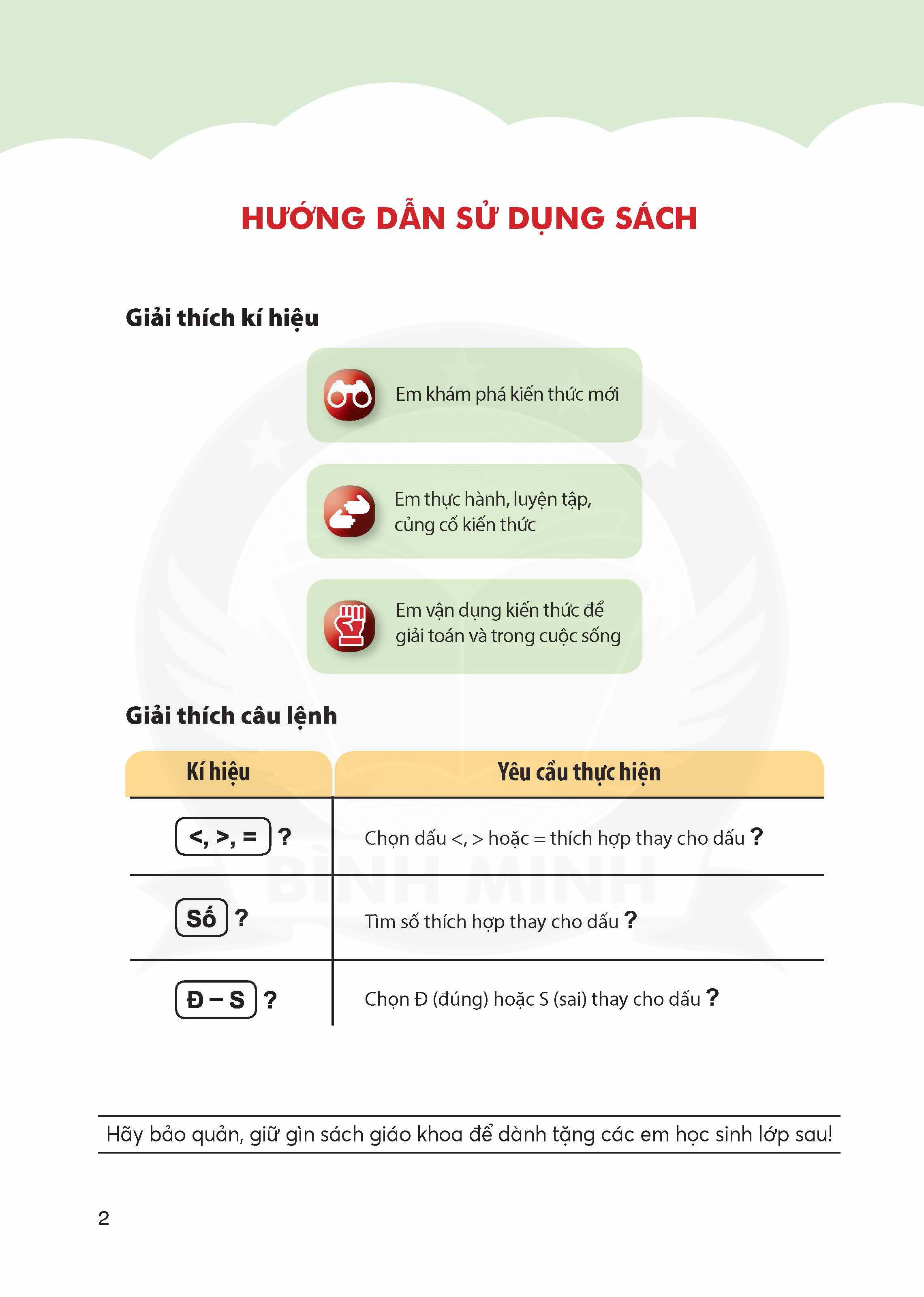 HƯỚNG DẪN SỬ DỤNG SÁCH

Giải thích kí hiệu

Em khám phá kiến thức mới

Em thực hành, luyện tập, củng cố kiến thức

Em vận dụng kiến thức để giải toán và trong cuộc sống

Giải thích câu lệnh

| Kí hiệu | Yêu cầu thực hiện |
|---|---|
| <, >, = ? | Chọn dấu <, > hoặc = thích hợp thay cho dấu ? |
| Số ? | Tìm số thích hợp thay cho dấu ? |
| Đ – S ? | Chọn Đ (đúng) hoặc S (sai) thay cho dấu ? |

Hãy bảo quản, giữ gìn sách giáo khoa để dành tặng các em học sinh lớp sau!

2

BÌNH MINH